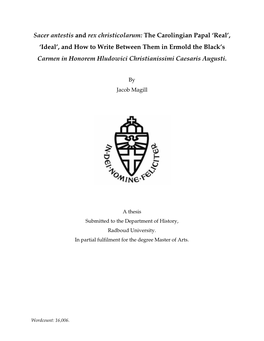 Sacer antestis and rex christicolarum: The Carolingian Papal 'Real', 'Ideal', and How to Write Between Them in Ermold the Black's Carmen in Honorem Hludowici Christianissimi Caesaris Augusti.

By
Jacob Magill

IN·DEI·NOMINE·FELICITER

A thesis
Submitted to the Department of History,
Radboud University.
In partial fulfilment for the degree Master of Arts.

Wordcount: 16,006.